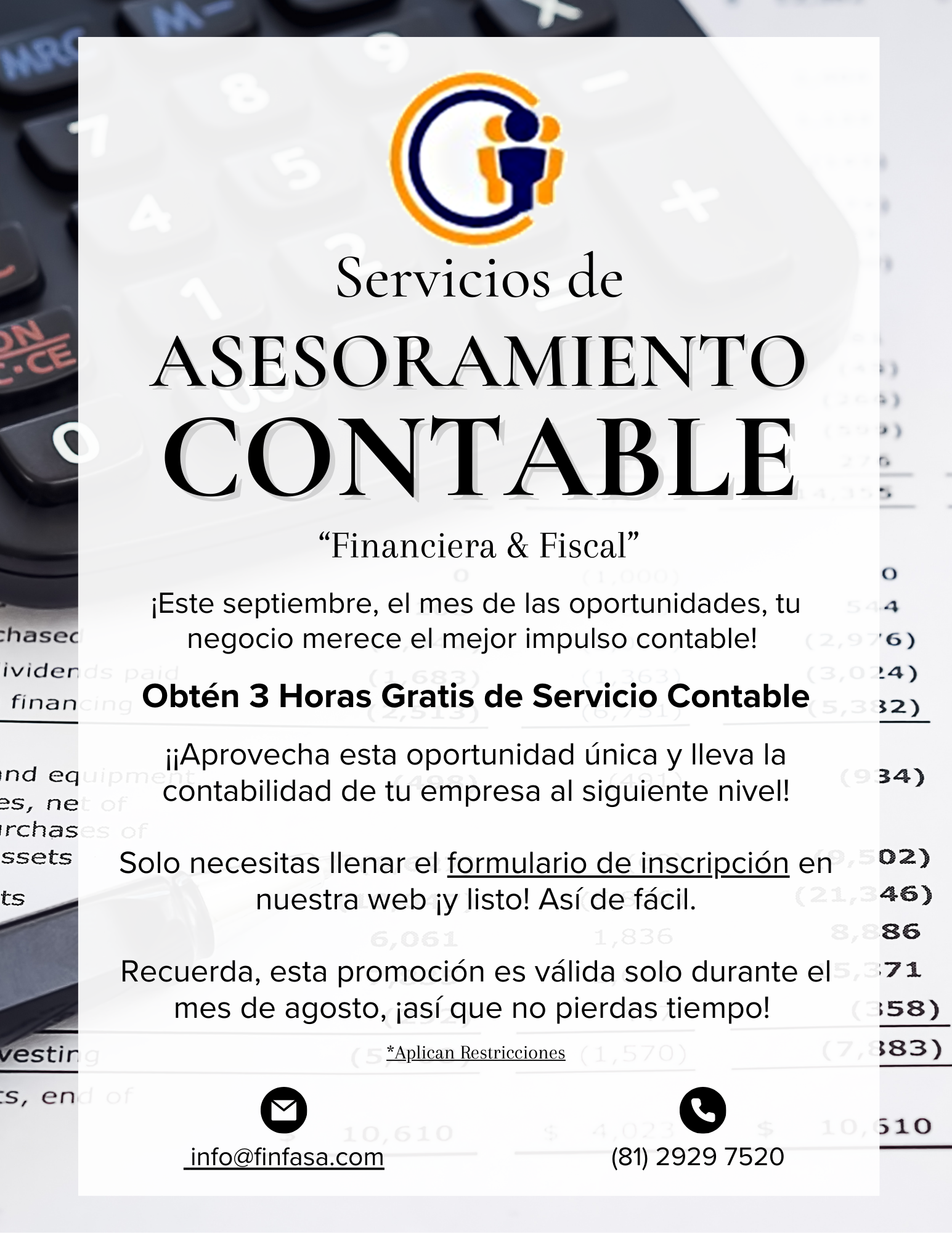 Servicios de

ASESORAMIENTO CONTABLE

“Financiera & Fiscal”

¡Este septiembre, el mes de las oportunidades, tu negocio merece el mejor impulso contable!

Obtén 3 Horas Gratis de Servicio Contable

¡¡Aprovecha esta oportunidad única y lleva la contabilidad de tu empresa al siguiente nivel!

Solo necesitas llenar el formulario de inscripción en nuestra web ¡y listo! Así de fácil.

Recuerda, esta promoción es válida solo durante el mes de agosto, ¡así que no pierdas tiempo!

*Aplican Restricciones

info@finfasa.com

(81) 2929 7520